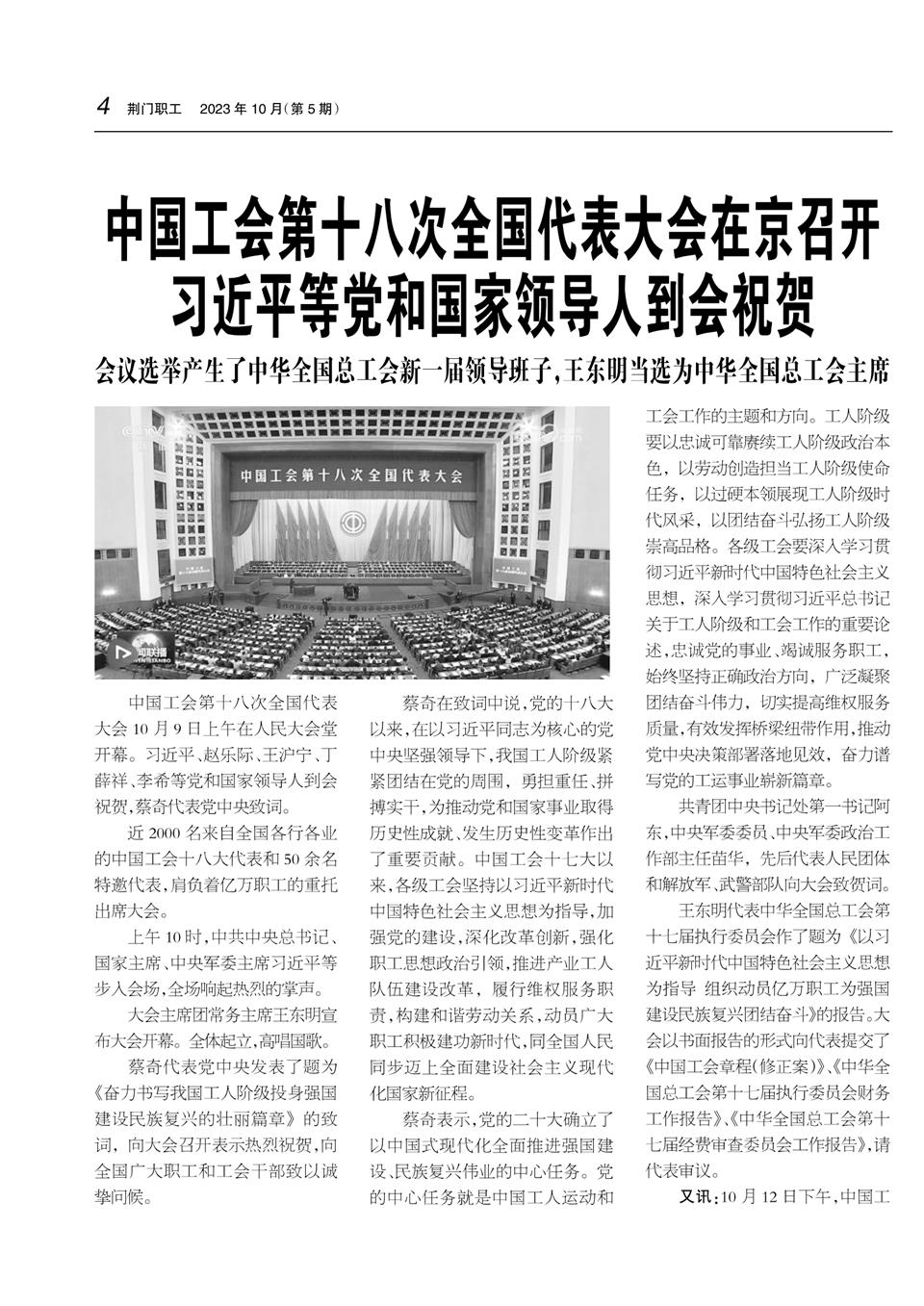 4 荆门职工 2023年10月(第5期)

中国工会第十八次全国代表大会在京召开
习近平等党和国家领导人到会祝贺

会议选举产生了中华全国总工会新一届领导班子,王东明当选为中华全国总工会主席

中国工会第十八次全国代表大会

中国工会第十八次全国代表大会10月9日上午在人民大会堂开幕。习近平、赵乐际、王沪宁、丁薛祥、李希等党和国家领导人到会祝贺,蔡奇代表党中央致词。

近2000名来自全国各行各业的中国工会十八大代表和50余名特邀代表,肩负着亿万职工的重托出席大会。

上午10时,中共中央总书记、国家主席、中央军委主席习近平等步入会场,全场响起热烈的掌声。

大会主席团常务主席王东明宣布大会开幕。全体起立,高唱国歌。

蔡奇代表党中央发表了题为《奋力书写我国工人阶级投身强国建设民族复兴的壮丽篇章》的致词,向大会召开表示热烈祝贺,向全国广大职工和工会干部致以诚挚问候。

蔡奇在致词中说,党的十八大以来,在以习近平同志为核心的党中央坚强领导下,我国工人阶级紧紧团结在党的周围,勇担重任、拼搏实干,为推动党和国家事业取得历史性成就、发生历史性变革作出了重要贡献。中国工会十七大以来,各级工会坚持以习近平新时代中国特色社会主义思想为指导,加强党的建设,深化改革创新,强化职工思想政治引领,推进产业工人队伍建设改革,履行维权服务职责,构建和谐劳动关系,动员广大职工积极建功新时代,同全国人民同步迈上全面建设社会主义现代化国家新征程。

蔡奇表示,党的二十大确立了以中国式现代化全面推进强国建设、民族复兴伟业的中心任务。党的中心任务就是中国工人运动和工会工作的主题和方向。工人阶级要以忠诚可靠赓续工人阶级政治本色,以劳动创造担当工人阶级使命任务,以过硬本领展现工人阶级时代风采,以团结奋斗弘扬工人阶级崇高品格。各级工会要深入学习贯彻习近平新时代中国特色社会主义思想,深入学习贯彻习近平总书记关于工人阶级和工会工作的重要论述,忠诚党的事业、竭诚服务职工,始终坚持正确政治方向,广泛凝聚团结奋斗伟力,切实提高维权服务质量,有效发挥桥梁纽带作用,推动党中央决策部署落地见效,奋力谱写党的工运事业崭新篇章。

共青团中央书记处第一书记阿东,中央军委委员、中央军委政治工作部主任苗华,先后代表人民团体和解放军、武警部队向大会致贺词。

王东明代表中华全国总工会第十七届执行委员会作了题为《以习近平新时代中国特色社会主义思想为指导 组织动员亿万职工为强国建设民族复兴团结奋斗》的报告。大会以书面报告的形式向代表提交了《中国工会章程(修正案)》、《中华全国总工会第十七届执行委员会财务工作报告》、《中华全国总工会第十七届经费审查委员会工作报告》,请代表审议。

又讯:10月12日下午,中国工